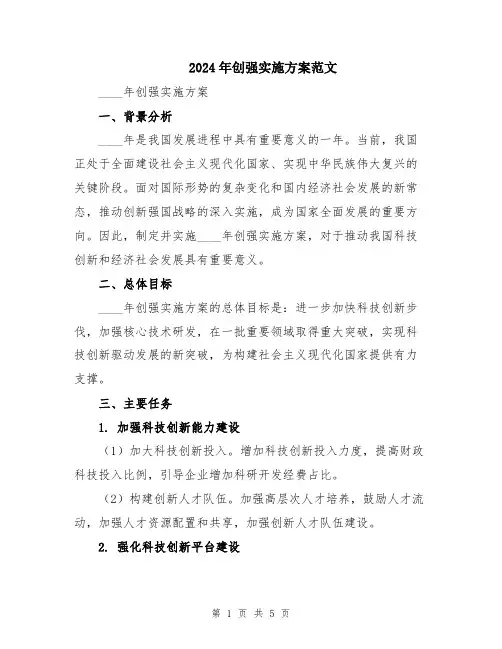 2024年创强实施方案范文

____年创强实施方案

一、背景分析

____年是我国发展进程中具有重要意义的一年。当前，我国正处于全面建设社会主义现代化国家、实现中华民族伟大复兴的关键阶段。面对国际形势的复杂变化和国内经济社会发展的新常态，推动创新强国战略的深入实施，成为国家全面发展的重要方向。因此，制定并实施____年创强实施方案，对于推动我国科技创新和经济社会发展具有重要意义。

二、总体目标

____年创强实施方案的总体目标是：进一步加快科技创新步伐，加强核心技术研发，在一批重要领域取得重大突破，实现科技创新驱动发展的新突破，为构建社会主义现代化国家提供有力支撑。

三、主要任务

1. 加强科技创新能力建设

（1）加大科技创新投入。增加科技创新投入力度，提高财政科技投入比例，引导企业增加科研开发经费占比。

（2）构建创新人才队伍。加强高层次人才培养，鼓励人才流动，加强人才资源配置和共享，加强创新人才队伍建设。

2. 强化科技创新平台建设

第 1 页 共 5 页